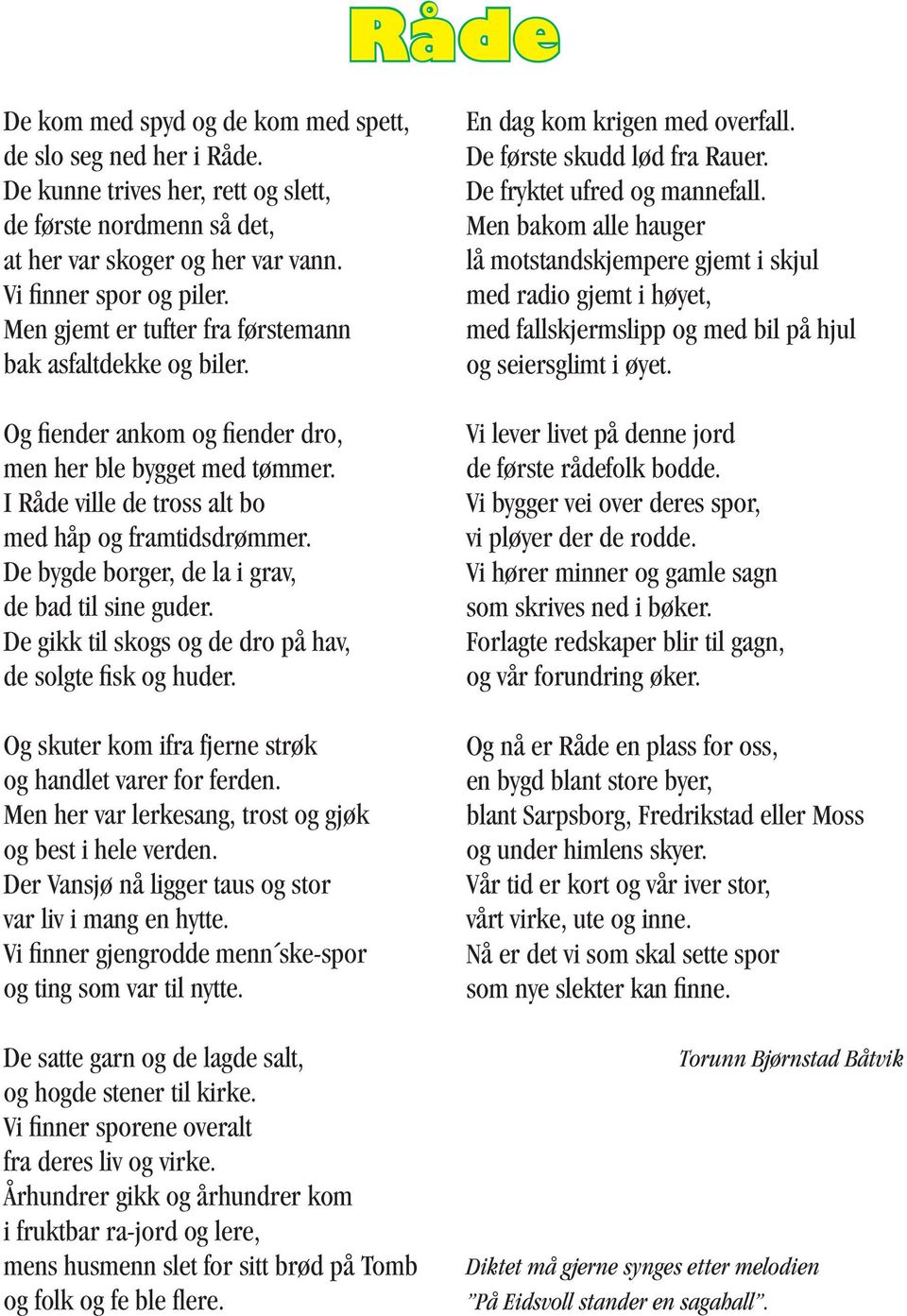 Råde

De kom med spyd og de kom med spett,
de slo seg ned her i Råde.
De kunne trives her, rett og slett,
de første nordmenn så det,
at her var skoger og her var vann.
Vi finner spor og piler.
Men gjemt er tufter fra førstemann
bak asfaltdekke og biler.

Og fiender ankom og fiender dro,
men her ble bygget med tømmer.
I Råde ville de tross alt bo
med håp og framtidsdrømmer.
De bygde borger, de la i grav,
de bad til sine guder.
De gikk til skogs og de dro på hav,
de solgte fisk og huder.

Og skuter kom ifra fjerne strøk
og handlet varer for ferden.
Men her var lerkesang, trost og gjøk
og best i hele verden.
Der Vansjø nå ligger taus og stor
var liv i mang en hytte.
Vi finner gjengrodde menn´ske-spor
og ting som var til nytte.

De satte garn og de lagde salt,
og hogde stener til kirke.
Vi finner sporene overalt
fra deres liv og virke.
Århundrer gikk og århundrer kom
i fruktbar ra-jord og lere,
mens husmenn slet for sitt brød på Tomb
og folk og fe ble flere.

En dag kom krigen med overfall.
De første skudd lød fra Rauer.
De fryktet ufred og mannefall.
Men bakom alle hauger
lå motstandskjempere gjemt i skjul
med radio gjemt i høyet,
med fallskjermslipp og med bil på hjul
og seiersglimt i øyet.

Vi lever livet på denne jord
de første rådefolk bodde.
Vi bygger vei over deres spor,
vi pløyer der de rodde.
Vi hører minner og gamle sagn
som skrives ned i bøker.
Forlagte redskaper blir til gagn,
og vår forundring øker.

Og nå er Råde en plass for oss,
en bygd blant store byer,
blant Sarpsborg, Fredrikstad eller Moss
og under himlens skyer.
Vår tid er kort og vår iver stor,
vårt virke, ute og inne.
Nå er det vi som skal sette spor
som nye slekter kan finne.

Torunn Bjørnstad Båtvik

Diktet må gjerne synges etter melodien
”På Eidsvoll stander en sagahall”.